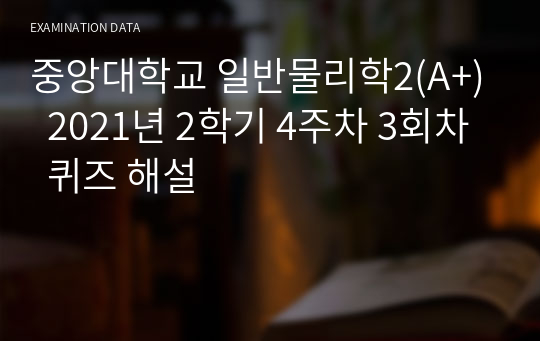 EXAMINATION DATA

중앙대학교 일반물리학2(A+) 2021년 2학기 4주차 3회차 퀴즈 해설